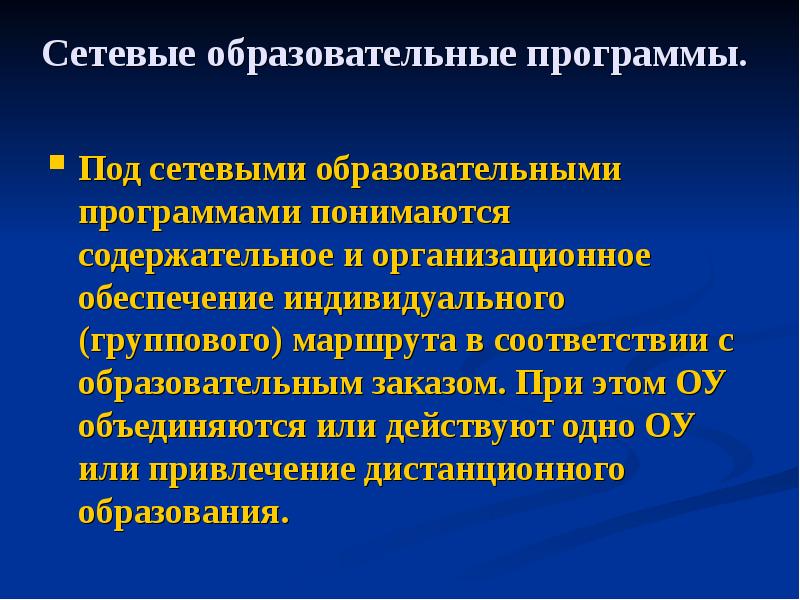 Сетевые образовательные программы.

Под сетевыми образовательными программами понимаются содержательное и организационное обеспечение индивидуального (группового) маршрута в соответствии с образовательным заказом. При этом ОУ объединяются или действуют одно ОУ или привлечение дистанционного образования.